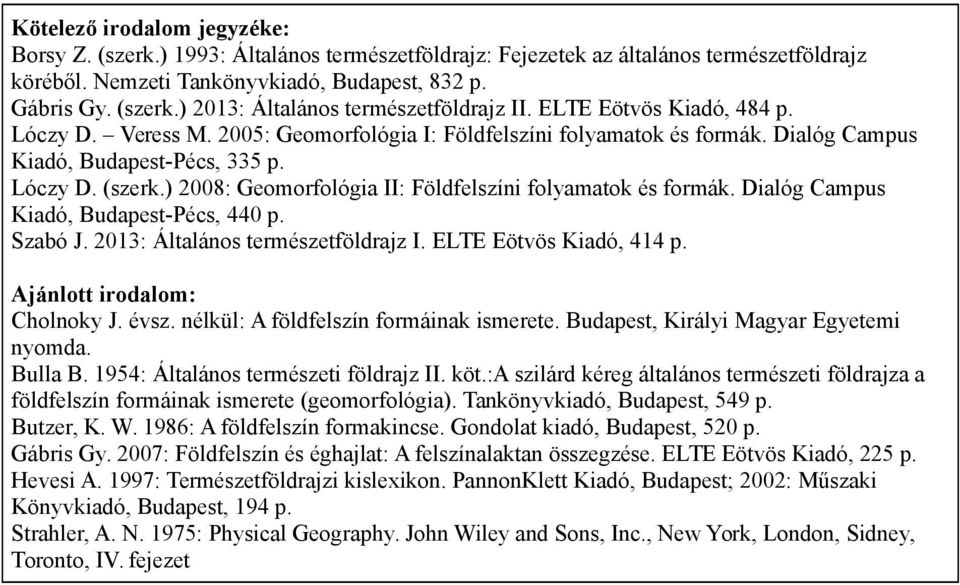 **Kötelező irodalom jegyzéke:**
Borsy Z. (szerk.) 1993: Általános természetföldrajz: Fejezetek az általános természetföldrajz köréből. Nemzeti Tankönyvkiadó, Budapest, 832 p.
Gábris Gy. (szerk.) 2013: Általános természetföldrajz II. ELTE Eötvös Kiadó, 484 p.
Lóczy D. – Veress M. 2005: Geomorfológia I: Földfelszíni folyamatok és formák. Dialóg Campus Kiadó, Budapest-Pécs, 335 p.
Lóczy D. (szerk.) 2008: Geomorfológia II: Földfelszíni folyamatok és formák. Dialóg Campus Kiadó, Budapest-Pécs, 440 p.
Szabó J. 2013: Általános természetföldrajz I. ELTE Eötvös Kiadó, 414 p.

**Ajánlott irodalom:**
Cholnoky J. évsz. nélkül: A földfelszín formáinak ismerete. Budapest, Királyi Magyar Egyetemi nyomda.
Bulla B. 1954: Általános természeti földrajz II. köt.:A szilárd kéreg általános természeti földrajza a földfelszín formáinak ismerete (geomorfológia). Tankönyvkiadó, Budapest, 549 p.
Butzer, K. W. 1986: A földfelszín formakincse. Gondolat kiadó, Budapest, 520 p.
Gábris Gy. 2007: Földfelszín és éghajlat: A felszínalaktan összegzése. ELTE Eötvös Kiadó, 225 p.
Hevesi A. 1997: Természetföldrajzi kislexikon. PannonKlett Kiadó, Budapest; 2002: Műszaki Könyvkiadó, Budapest, 194 p.
Strahler, A. N. 1975: Physical Geography. John Wiley and Sons, Inc., New York, London, Sidney, Toronto, IV. fejezet